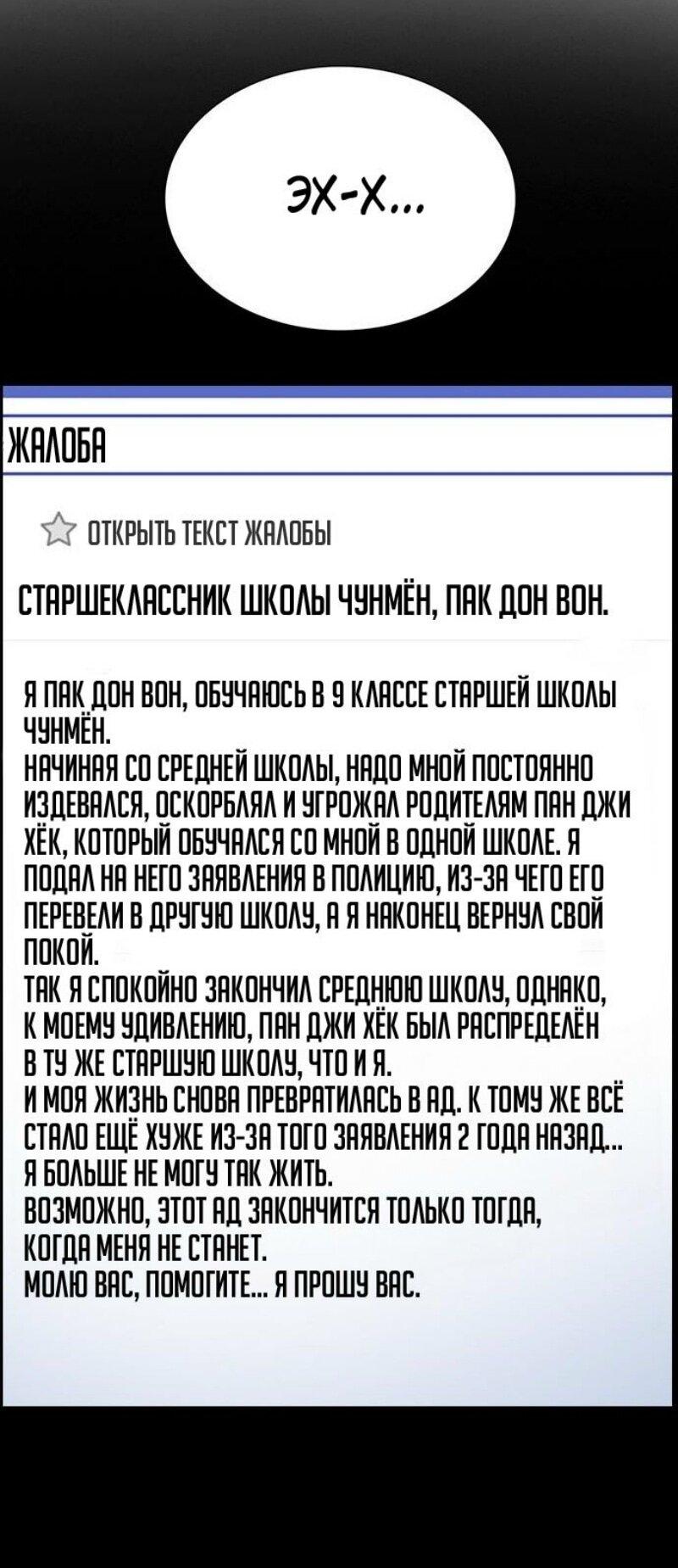 ЭХ-Х...

ЖАЛОБА

ОТКРЫТЬ ТЕКСТ ЖАЛОБЫ

СТАРШЕКЛАССНИК ШКОЛЫ ЧУНМЁН, ПАК ДОН ВОН.

Я ПАК ДОН ВОН, ОБУЧАЮСЬ В 9 КЛАССЕ СТАРШЕЙ ШКОЛЫ ЧУНМЁН.
НАЧИНАЯ СО СРЕДНЕЙ ШКОЛЫ, НАДО МНОЙ ПОСТОЯННО ИЗДЕВАЛСЯ, ОСКОРБЛЯЛ И УГРОЖАЛ РОДИТЕЛЯМ ПАН ДЖИ ХЁК, КОТОРЫЙ ОБУЧАЛСЯ СО МНОЙ В ОДНОЙ ШКОЛЕ. Я ПОДАЛ НА НЕГО ЗАЯВЛЕНИЯ В ПОЛИЦИЮ, ИЗ-ЗА ЧЕГО ЕГО ПЕРЕВЕЛИ В ДРУГУЮ ШКОЛУ, А Я НАКОНЕЦ ВЕРНУЛ СВОЙ ПОКОЙ.
ТАК Я СПОКОЙНО ЗАКОНЧИЛ СРЕДНЮЮ ШКОЛУ, ОДНАКО, К МОЕМУ УДИВЛЕНИЮ, ПАН ДЖИ ХЁК БЫЛ РАСПРЕДЕЛЁН В ТУ ЖЕ СТАРШУЮ ШКОЛУ, ЧТО И Я.
И МОЯ ЖИЗНЬ СНОВА ПРЕВРАТИЛАСЬ В АД. К ТОМУ ЖЕ ВСЁ СТАЛО ЕЩЁ ХУЖЕ ИЗ-ЗА ТОГО ЗАЯВЛЕНИЯ 2 ГОДА НАЗАД...
Я БОЛЬШЕ НЕ МОГУ ТАК ЖИТЬ.
ВОЗМОЖНО, ЭТОТ АД ЗАКОНЧИТСЯ ТОЛЬКО ТОГДА, КОГДА МЕНЯ НЕ СТАНЕТ.
МОЛЮ ВАС, ПОМОГИТЕ... Я ПРОШУ ВАС.